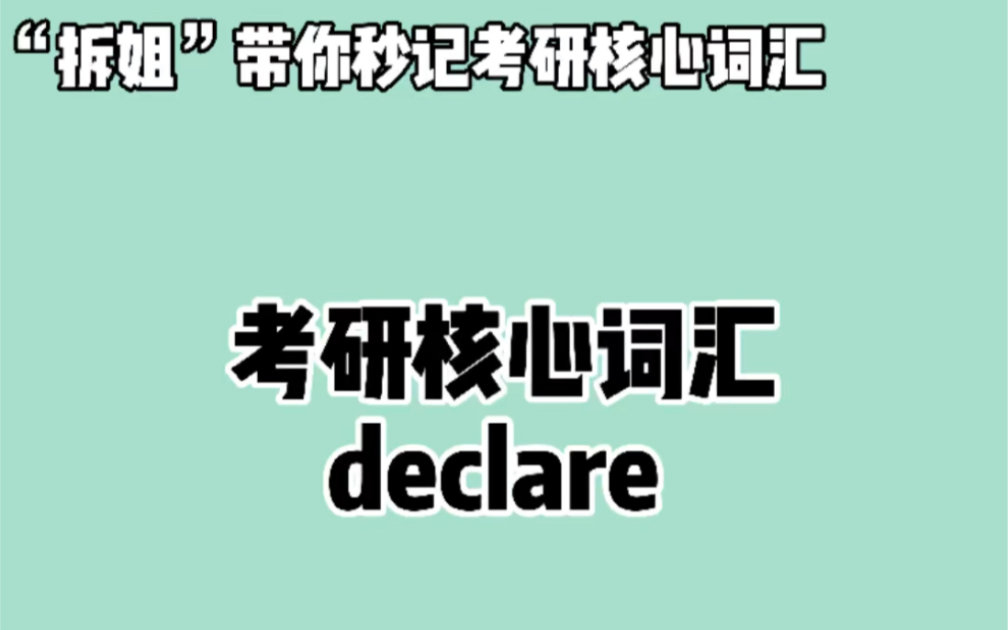 “拆姐”带你秒记考研核心词汇

考研核心词汇
declare